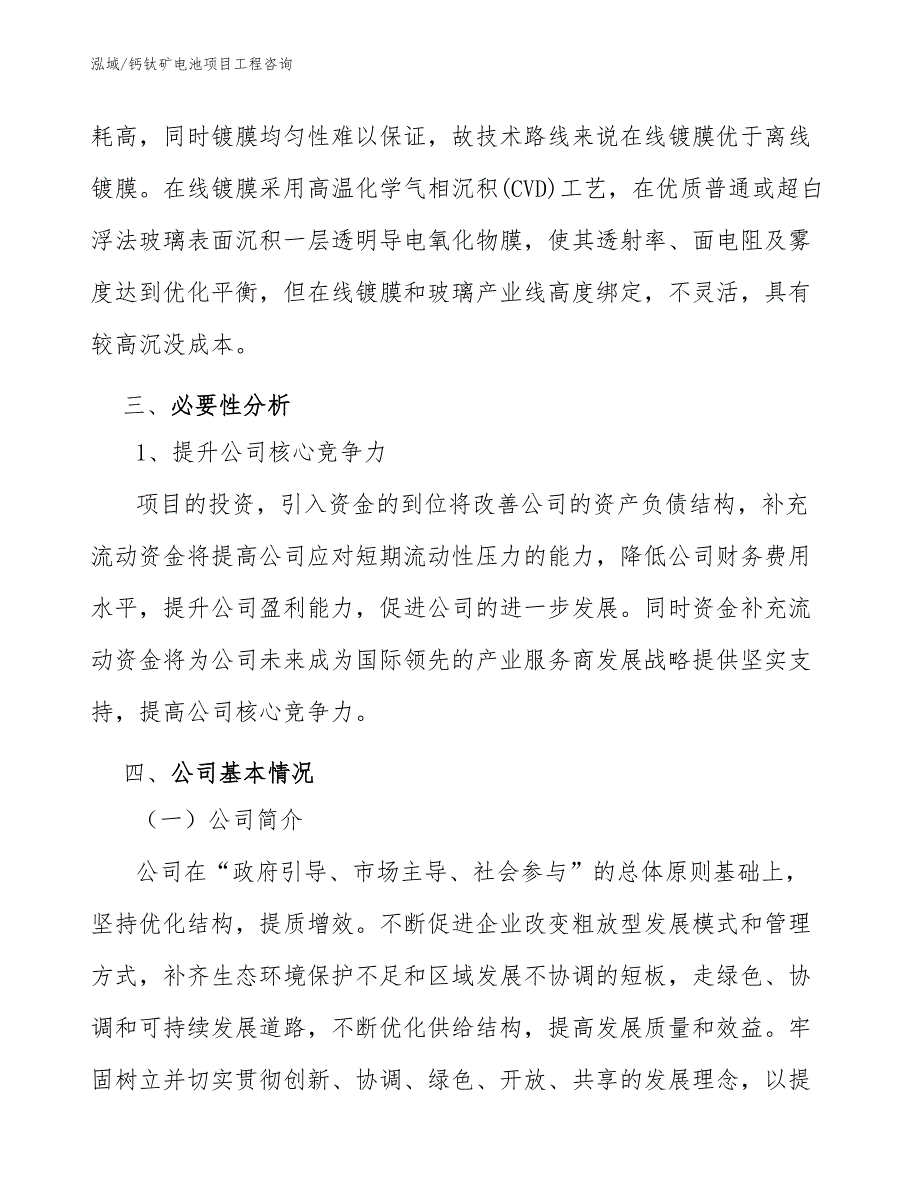 泓域/钙钛矿电池项目工程咨询

耗高，同时镀膜均匀性难以保证，故技术路线来说在线镀膜优于离线镀膜。在线镀膜采用高温化学气相沉积(CVD)工艺，在优质普通或超白浮法玻璃表面沉积一层透明导电氧化物膜，使其透射率、面电阻及雾度达到优化平衡，但在线镀膜和玻璃产业线高度绑定，不灵活，具有较高沉没成本。

三、必要性分析

1、提升公司核心竞争力

项目的投资，引入资金的到位将改善公司的资产负债结构，补充流动资金将提高公司应对短期流动性压力的能力，降低公司财务费用水平，提升公司盈利能力，促进公司的进一步发展。同时资金补充流动资金将为公司未来成为国际领先的产业服务商发展战略提供坚实支持，提高公司核心竞争力。

四、公司基本情况

（一）公司简介

公司在“政府引导、市场主导、社会参与”的总体原则基础上，坚持优化结构，提质增效。不断促进企业改变粗放型发展模式和管理方式，补齐生态环境保护不足和区域发展不协调的短板，走绿色、协调和可持续发展道路，不断优化供给结构，提高发展质量和效益。牢固树立并切实贯彻创新、协调、绿色、开放、共享的发展理念，以提